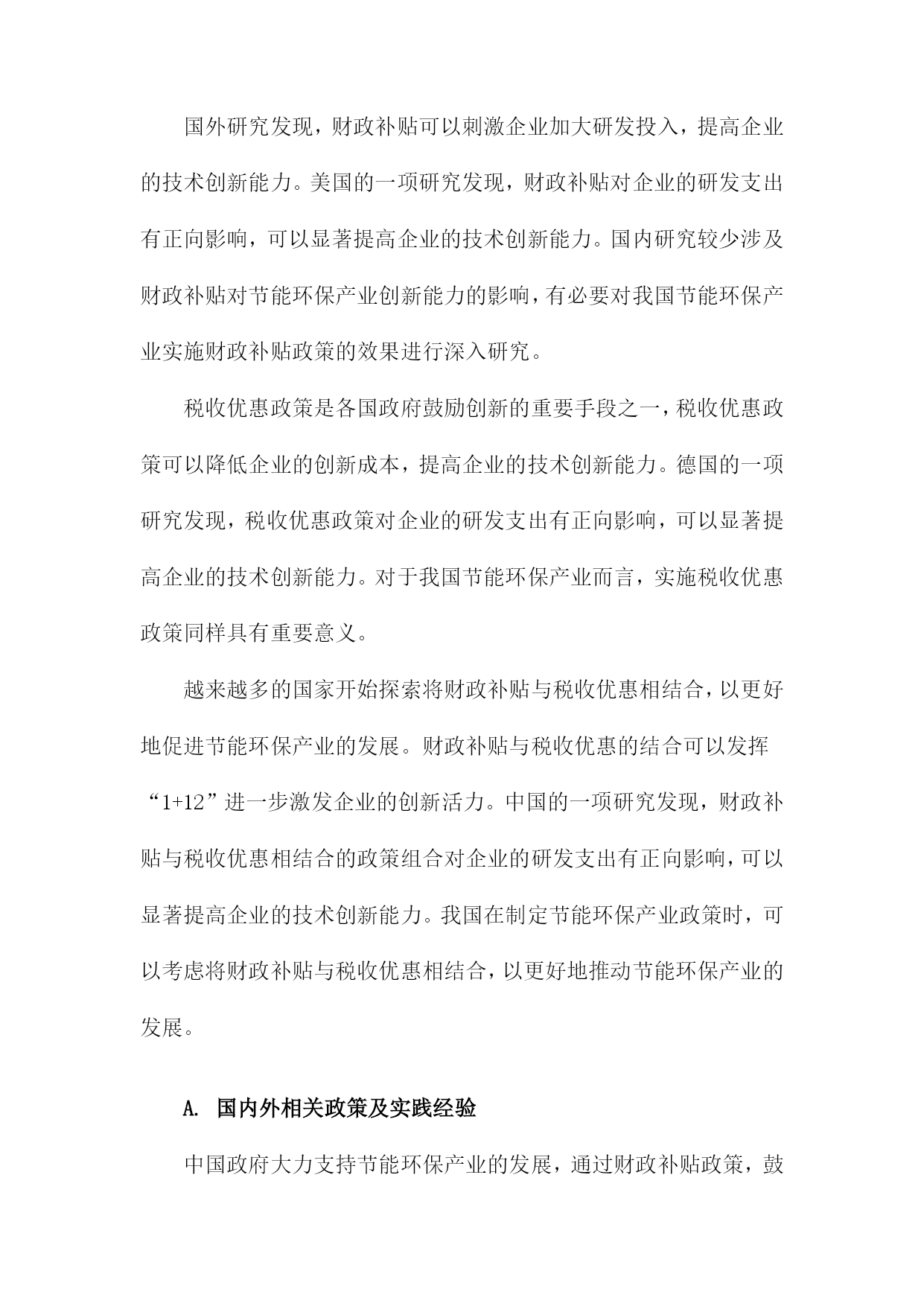 国外研究发现，财政补贴可以刺激企业加大研发投入，提高企业的技术创新能力。美国的一项研究发现，财政补贴对企业的研发支出有正向影响，可以显著提高企业的技术创新能力。国内研究较少涉及财政补贴对节能环保产业创新能力的影响，有必要对我国节能环保产业实施财政补贴政策的效果进行深入研究。

税收优惠政策是各国政府鼓励创新的重要手段之一，税收优惠政策可以降低企业的创新成本，提高企业的技术创新能力。德国的一项研究发现，税收优惠政策对企业的研发支出有正向影响，可以显著提高企业的技术创新能力。对于我国节能环保产业而言，实施税收优惠政策同样具有重要意义。

越来越多的国家开始探索将财政补贴与税收优惠相结合，以更好地促进节能环保产业的发展。财政补贴与税收优惠的结合可以发挥“1+12”进一步激发企业的创新活力。中国的一项研究发现，财政补贴与税收优惠相结合的政策组合对企业的研发支出有正向影响，可以显著提高企业的技术创新能力。我国在制定节能环保产业政策时，可以考虑将财政补贴与税收优惠相结合，以更好地推动节能环保产业的发展。

A. 国内外相关政策及实践经验

中国政府大力支持节能环保产业的发展，通过财政补贴政策，鼓